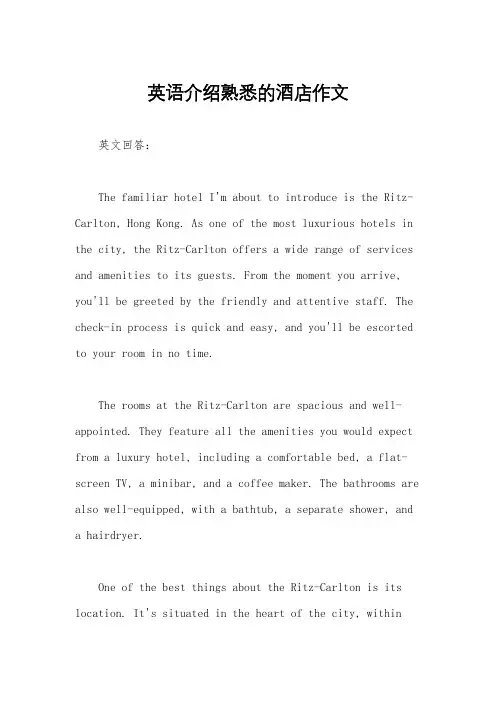 英语介绍熟悉的酒店作文

英文回答：

The familiar hotel I'm about to introduce is the Ritz-Carlton, Hong Kong. As one of the most luxurious hotels in the city, the Ritz-Carlton offers a wide range of services and amenities to its guests. From the moment you arrive, you'll be greeted by the friendly and attentive staff. The check-in process is quick and easy, and you'll be escorted to your room in no time.

The rooms at the Ritz-Carlton are spacious and well-appointed. They feature all the amenities you would expect from a luxury hotel, including a comfortable bed, a flat-screen TV, a minibar, and a coffee maker. The bathrooms are also well-equipped, with a bathtub, a separate shower, and a hairdryer.

One of the best things about the Ritz-Carlton is its location. It's situated in the heart of the city, within